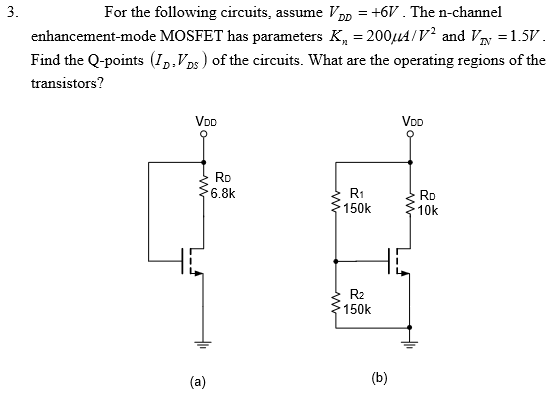 3. For the following circuits, assume $V_{DD} = +6V$. The n-channel enhancement-mode MOSFET has parameters $K_n = 200\mu A/V^2$ and $V_{TN} = 1.5V$. Find the Q-points $(I_D, V_{DS})$ of the circuits. What are the operating regions of the transistors?

VDD
RD
6.8k

(a)

VDD
R1
150k
RD
10k
R2
150k

(b)